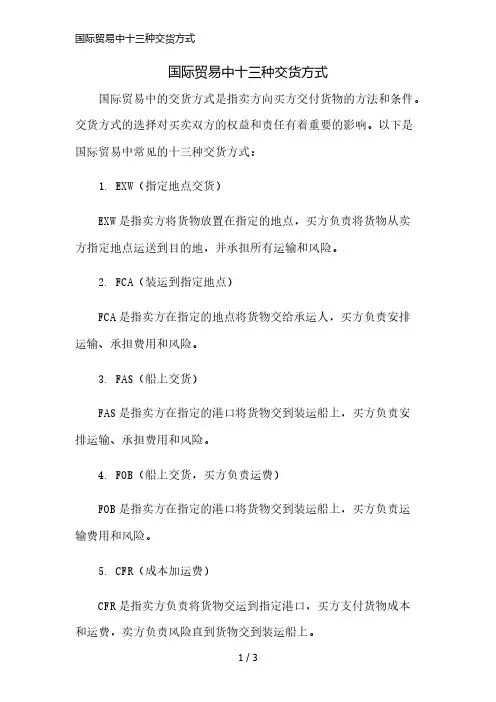 国际贸易中十三种交货方式

国际贸易中十三种交货方式

国际贸易中的交货方式是指卖方向买方交付货物的方法和条件。交货方式的选择对买卖双方的权益和责任有着重要的影响。以下是国际贸易中常见的十三种交货方式：

1. EXW（指定地点交货）

EXW是指卖方将货物放置在指定的地点，买方负责将货物从卖方指定地点运送到目的地，并承担所有运输和风险。

2. FCA（装运到指定地点）

FCA是指卖方在指定的地点将货物交给承运人，买方负责安排运输、承担费用和风险。

3. FAS（船上交货）

FAS是指卖方在指定的港口将货物交到装运船上，买方负责安排运输、承担费用和风险。

4. FOB（船上交货，买方负责运费）

FOB是指卖方在指定的港口将货物交到装运船上，买方负责运输费用和风险。

5. CFR（成本加运费）

CFR是指卖方负责将货物交运到指定港口，买方支付货物成本和运费，卖方负责风险直到货物交到装运船上。

1 / 3